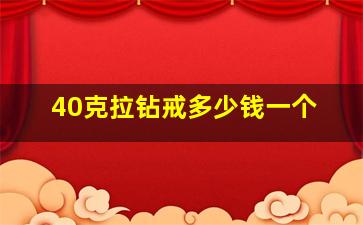 40克拉钻戒多少钱一个